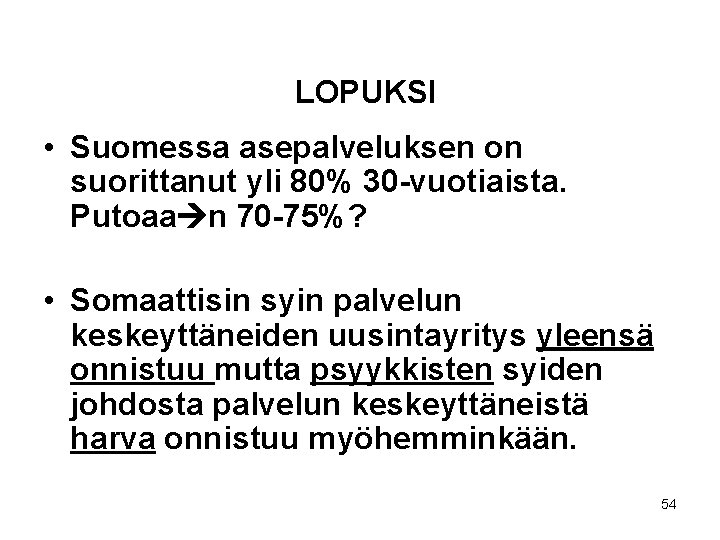 LOPUKSI

• Suomessa asepalveluksen on suorittanut yli 80% 30-vuotiaista. Putoaa→n 70-75%?

• Somaattisin syin palvelun keskeyttäneiden uusintayritys yleensä onnistuu mutta psyykkisten syiden johdosta palvelun keskeyttäneistä harva onnistuu myöhemminkään.

54